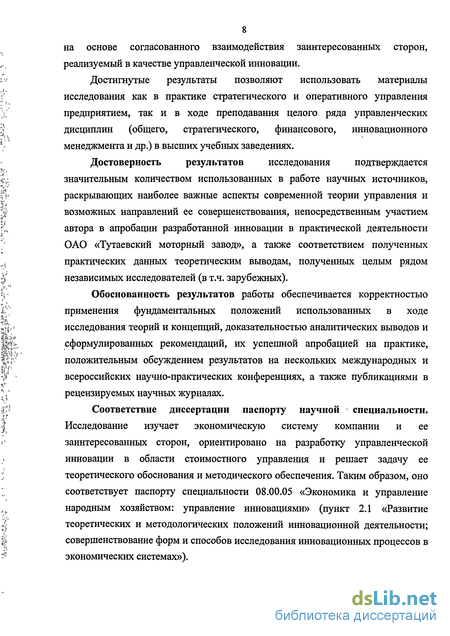 8

на основе согласованного взаимодействия заинтересованных сторон, реализуемый в качестве управленческой инновации.

Достигнутые результаты позволяют использовать материалы исследования как в практике стратегического и оперативного управления предприятием, так и в ходе преподавания целого ряда управленческих дисциплин (общего, стратегического, финансового, инновационного менеджмента и др.) в высших учебных заведениях.

Достоверность результатов исследования подтверждается значительным количеством использованных в работе научных источников, раскрывающих наиболее важные аспекты современной теории управления и возможных направлений ее совершенствования, непосредственным участием автора в апробации разработанной инновации в практической деятельности ОАО «Тутаевский моторный завод», а также соответствием полученных практических данных теоретическим выводам, полученных целым рядом независимых исследователей (в т.ч. зарубежных).

Обоснованность результатов работы обеспечивается корректностью применения фундаментальных положений использованных в ходе исследования теорий и концепций, доказательностью аналитических выводов и сформулированных рекомендаций, их успешной апробацией на практике, положительным обсуждением результатов на нескольких международных и всероссийских научно-практических конференциях, а также публикациями в рецензируемых научных журналах.

Соответствие диссертации паспорту научной специальности. Исследование изучает экономическую систему компании и ее заинтересованных сторон, ориентировано на разработку управленческой инновации в области стоимостного управления и решает задачу ее теоретического обоснования и методического обеспечения. Таким образом, оно соответствует паспорту специальности 08.00.05 «Экономика и управление народным хозяйством: управление инновациями» (пункт 2.1 «Развитие теоретических и методологических положений инновационной деятельности; совершенствование форм и способов исследования инновационных процессов в экономических системах»).

dsLib.net
библиотека диссертаций